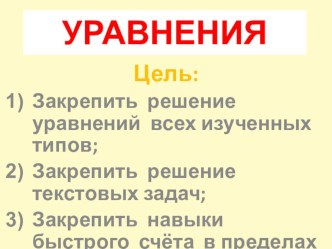 УРАВНЕНИЯ

Цель:

1) Закрепить решение уравнений всех изученных типов;

2) Закрепить решение текстовых задач;

3) Закрепить навыки быстрого счёта в пределах